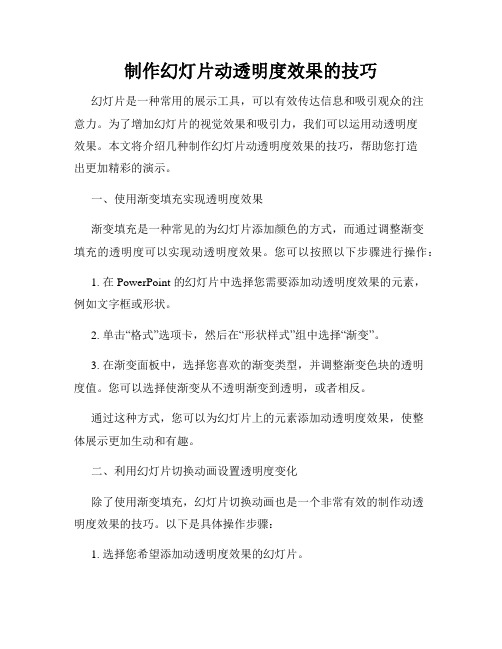 制作幻灯片动透明度效果的技巧

幻灯片是一种常用的展示工具，可以有效传达信息和吸引观众的注意力。为了增加幻灯片的视觉效果和吸引力，我们可以运用动透明度效果。本文将介绍几种制作幻灯片动透明度效果的技巧，帮助您打造出更加精彩的演示。

一、使用渐变填充实现透明度效果

渐变填充是一种常见的为幻灯片添加颜色的方式，而通过调整渐变填充的透明度可以实现动透明度效果。您可以按照以下步骤进行操作：

1. 在 PowerPoint 的幻灯片中选择您需要添加动透明度效果的元素，例如文字框或形状。

2. 单击“格式”选项卡，然后在“形状样式”组中选择“渐变”。

3. 在渐变面板中，选择您喜欢的渐变类型，并调整渐变色块的透明度值。您可以选择使渐变从不透明渐变到透明，或者相反。

通过这种方式，您可以为幻灯片上的元素添加动透明度效果，使整体展示更加生动和有趣。

二、利用幻灯片切换动画设置透明度变化

除了使用渐变填充，幻灯片切换动画也是一个非常有效的制作动透明度效果的技巧。以下是具体操作步骤：

1. 选择您希望添加动透明度效果的幻灯片。